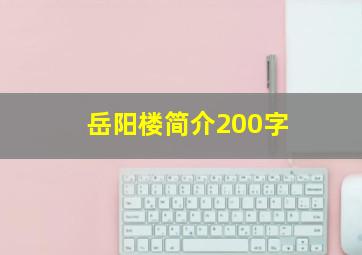 岳阳楼简介200字